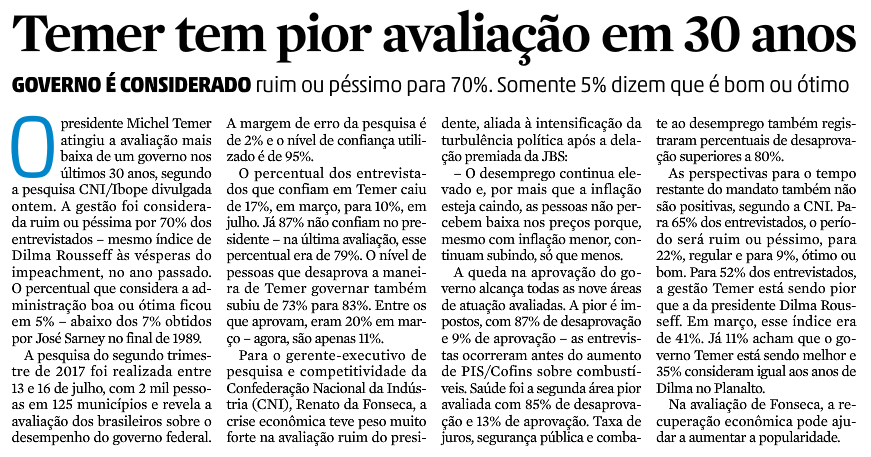 Temer tem pior avaliação em 30 anos

GOVERNO É CONSIDERADO ruim ou péssimo para 70%. Somente 5% dizem que é bom ou ótimo

O presidente Michel Temer atingiu a avaliação mais baixa de um governo nos últimos 30 anos, segundo a pesquisa CNI/Ibope divulgada ontem. A gestão foi considerada ruim ou péssima por 70% dos entrevistados – mesmo índice de Dilma Rousseff às vésperas do impeachment, no ano passado. O percentual que considera a administração boa ou ótima ficou em 5% – abaixo dos 7% obtidos por José Sarney no final de 1989.

A pesquisa do segundo trimestre de 2017 foi realizada entre 13 e 16 de julho, com 2 mil pessoas em 125 municípios e revela a avaliação dos brasileiros sobre o desempenho do governo federal. A margem de erro da pesquisa é de 2% e o nível de confiança utilizado é de 95%.

O percentual dos entrevistados que confiam em Temer caiu de 17%, em março, para 10%, em julho. Já 87% não confiam no presidente – na última avaliação, esse percentual era de 79%. O nível de pessoas que desaprova a maneira de Temer governar também subiu de 73% para 83%. Entre os que aprovam, eram 20% em março – agora, são apenas 11%.

Para o gerente-executivo de pesquisa e competitividade da Confederação Nacional da Indústria (CNI), Renato da Fonseca, a crise econômica teve peso muito forte na avaliação ruim do presidente, aliada à intensificação da turbulência política após a delação premiada da JBS:

– O desemprego continua elevado e, por mais que a inflação esteja caindo, as pessoas não percebem baixa nos preços porque, mesmo com inflação menor, continuam subindo, só que menos.

A queda na aprovação do governo alcança todas as nove áreas de atuação avaliadas. A pior é impostos, com 87% de desaprovação e 9% de aprovação – as entrevistas ocorreram antes do aumento de PIS/Cofins sobre combustíveis. Saúde foi a segunda área pior avaliada com 85% de desaprovação e 13% de aprovação. Taxa de juros, segurança pública e combate ao desemprego também registraram percentuais de desaprovação superiores a 80%.

As perspectivas para o tempo restante do mandato também não são positivas, segundo a CNI. Para 65% dos entrevistados, o período será ruim ou péssimo, para 22%, regular e para 9%, ótimo ou bom. Para 52% dos entrevistados, a gestão Temer está sendo pior que a da presidente Dilma Rousseff. Em março, esse índice era de 41%. Já 11% acham que o governo Temer está sendo melhor e 35% consideram igual aos anos de Dilma no Planalto.

Na avaliação de Fonseca, a recuperação econômica pode ajudar a aumentar a popularidade.